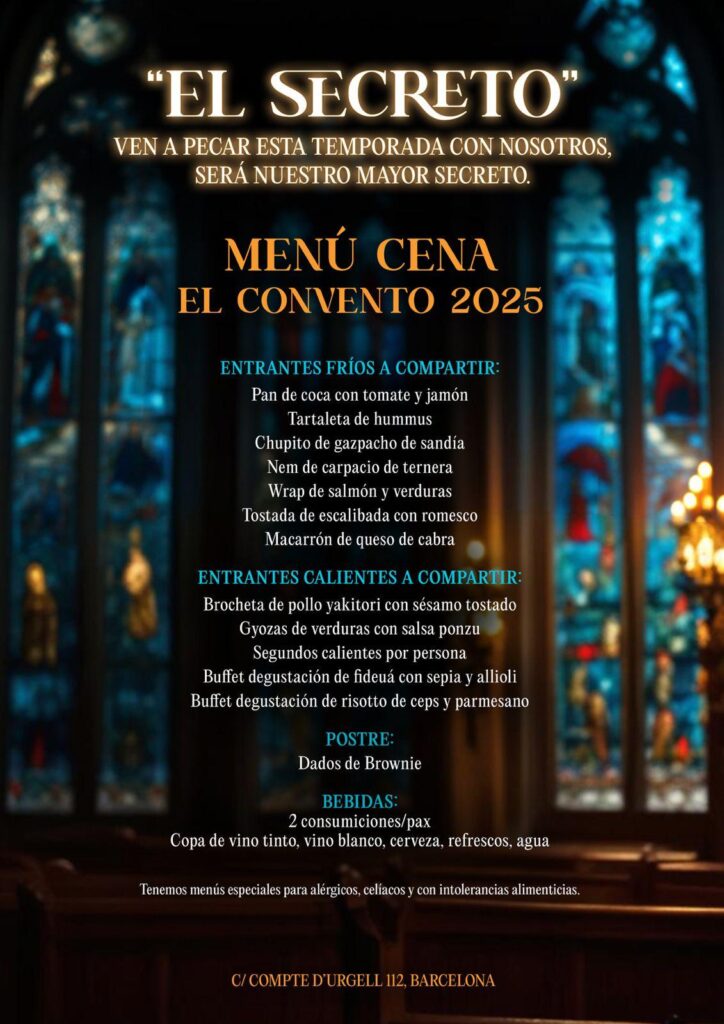 "EL SECRETO"
VEN A PECAR ESTA TEMPORADA CON NOSOTROS, SERÁ NUESTRO MAYOR SECRETO.

MENÚ CENA
EL CONVENTO 2025

ENTRANTES FRÍOS A COMPARTIR:
Pan de coca con tomate y jamón
Tartaleta de hummus
Chupito de gazpacho de sandía
Nem de carpacio de ternera
Wrap de salmón y verduras
Tostada de escalibada con romesco
Macarrón de queso de cabra

ENTRANTES CALIENTES A COMPARTIR:
Brocheta de pollo yakitori con sésamo tostado
Gyozas de verduras con salsa ponzu
Segundos calientes por persona
Buffet degustación de fideuá con sepia y allioli
Buffet degustación de risotto de ceps y parmesano

POSTRE:
Dados de Brownie

BEBIDAS:
2 consumiciones/pax
Copa de vino tinto, vino blanco, cerveza, refrescos, agua

Tenemos menús especiales para alérgicos, celíacos y con intolerancias alimenticias.

C/ COMPTE D'URGELL 112, BARCELONA